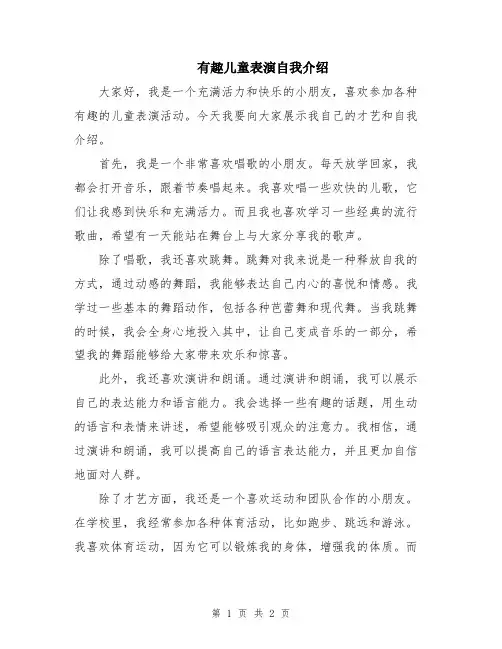 有趣儿童表演自我介绍

大家好，我是一个充满活力和快乐的小朋友，喜欢参加各种有趣的儿童表演活动。今天我要向大家展示我自己的才艺和自我介绍。

首先，我是一个非常喜欢唱歌的小朋友。每天放学回家，我都会打开音乐，跟着节奏唱起来。我喜欢唱一些欢快的儿歌，它们让我感到快乐和充满活力。而且我也喜欢学习一些经典的流行歌曲，希望有一天能站在舞台上与大家分享我的歌声。

除了唱歌，我还喜欢跳舞。跳舞对我来说是一种释放自我的方式，通过动感的舞蹈，我能够表达自己内心的喜悦和情感。我学过一些基本的舞蹈动作，包括各种芭蕾舞和现代舞。当我跳舞的时候，我会全身心地投入其中，让自己变成音乐的一部分，希望我的舞蹈能够给大家带来欢乐和惊喜。

此外，我还喜欢演讲和朗诵。通过演讲和朗诵，我可以展示自己的表达能力和语言能力。我会选择一些有趣的话题，用生动的语言和表情来讲述，希望能够吸引观众的注意力。我相信，通过演讲和朗诵，我可以提高自己的语言表达能力，并且更加自信地面对人群。

除了才艺方面，我还是一个喜欢运动和团队合作的小朋友。在学校里，我经常参加各种体育活动，比如跑步、跳远和游泳。我喜欢体育运动，因为它可以锻炼我的身体，增强我的体质。而

第 1 页 共 2 页